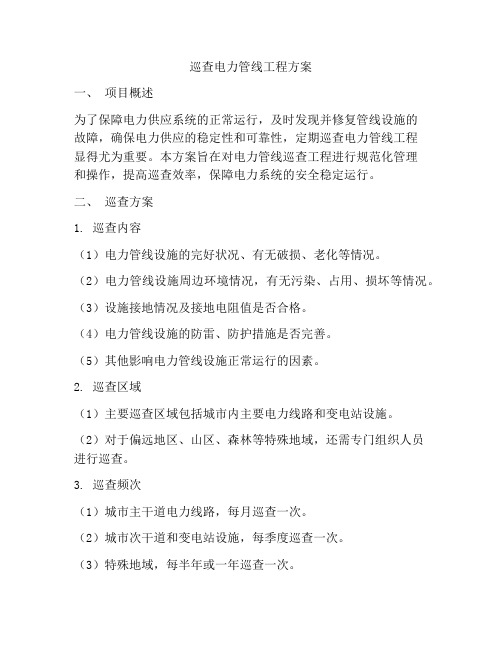 巡查电力管线工程方案

一、 项目概述

为了保障电力供应系统的正常运行，及时发现并修复管线设施的故障，确保电力供应的稳定性和可靠性，定期巡查电力管线工程显得尤为重要。本方案旨在对电力管线巡查工程进行规范化管理和操作，提高巡查效率，保障电力系统的安全稳定运行。

二、 巡查方案

1. 巡查内容

（1）电力管线设施的完好状况、有无破损、老化等情况。

（2）电力管线设施周边环境情况，有无污染、占用、损坏等情况。

（3）设施接地情况及接地电阻值是否合格。

（4）电力管线设施的防雷、防护措施是否完善。

（5）其他影响电力管线设施正常运行的因素。

2. 巡查区域

（1）主要巡查区域包括城市内主要电力线路和变电站设施。

（2）对于偏远地区、山区、森林等特殊地域，还需专门组织人员进行巡查。

3. 巡查频次

（1）城市主干道电力线路，每月巡查一次。

（2）城市次干道和变电站设施，每季度巡查一次。

（3）特殊地域，每半年或一年巡查一次。